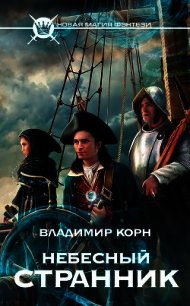 НОВАЯ МАГИЯ ФЭНТЕЗИ

ВЛАДИМИР КОРН

НЕБЕСНЫЙ СТРАННИК